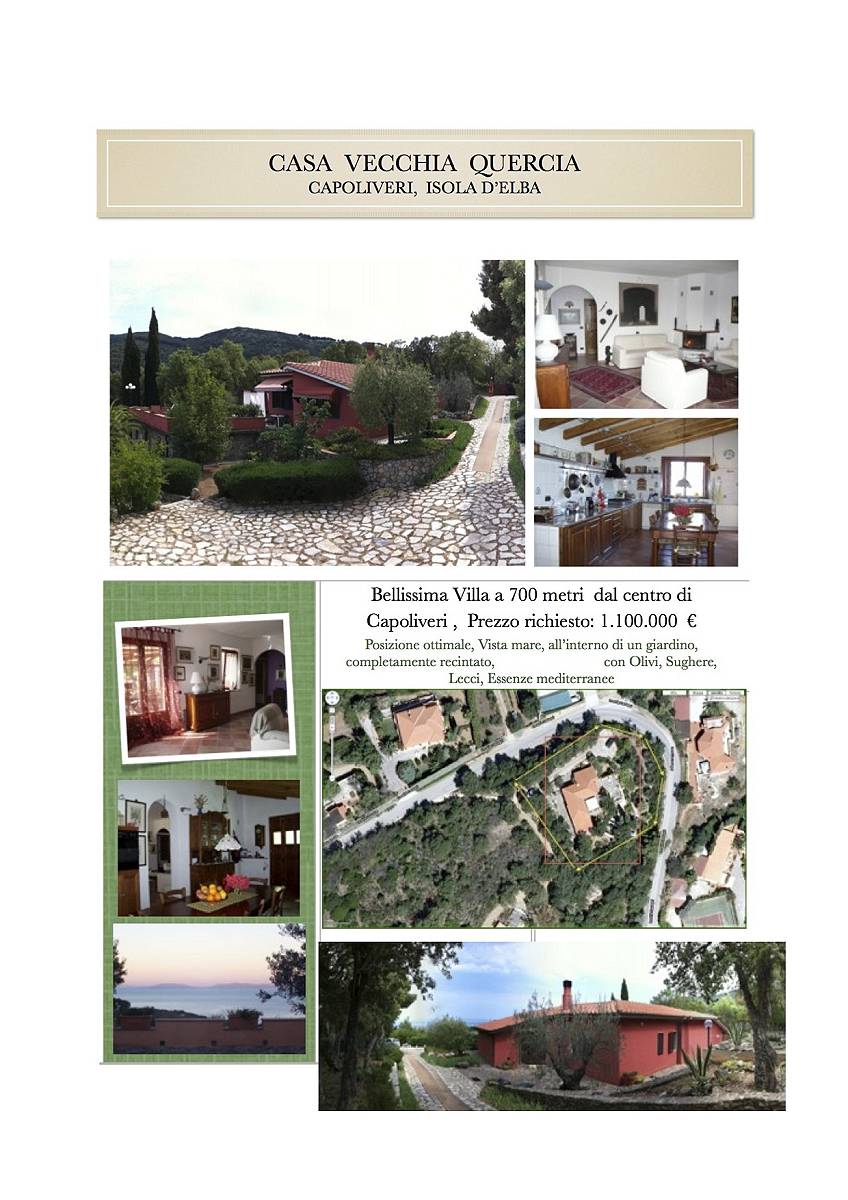 CASA VECCHIA QUERCIA
CAPOLIVERI, ISOLA D'ELBA

Bellissima Villa a 700 metri dal centro di Capoliveri , Prezzo richiesto: 1.100.000 €

Posizione ottimale, Vista mare, all'interno di un giardino, completamente recintato, con Olivi, Sughere, Lecci, Essenze mediterranee